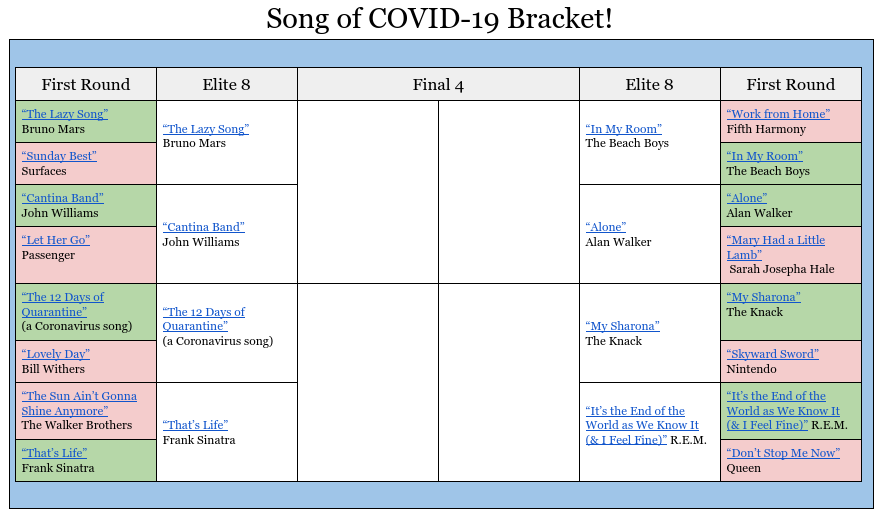 Song of COVID-19 Bracket!

| First Round | Elite 8 | Final 4 | | Elite 8 | First Round |
|---|---|---|---|---|---|
| "The Lazy Song" Bruno Mars | "The Lazy Song" Bruno Mars | | | "In My Room" The Beach Boys | "Work from Home" Fifth Harmony |
| "Sunday Best" Surfaces | | | | | "In My Room" The Beach Boys |
| "Cantina Band" John Williams | "Cantina Band" John Williams | | | "Alone" Alan Walker | "Alone" Alan Walker |
| "Let Her Go" Passenger | | | | | "Mary Had a Little Lamb" Sarah Josepha Hale |
| "The 12 Days of Quarantine" (a Coronavirus song) | "The 12 Days of Quarantine" (a Coronavirus song) | | | "My Sharona" The Knack | "My Sharona" The Knack |
| "Lovely Day" Bill Withers | | | | | "Skyward Sword" Nintendo |
| "The Sun Ain't Gonna Shine Anymore" The Walker Brothers | "That's Life" Frank Sinatra | | | "It's the End of the World as We Know It (& I Feel Fine)" R.E.M. | "It's the End of the World as We Know It (& I Feel Fine)" R.E.M. |
| "That's Life" Frank Sinatra | | | | | "Don't Stop Me Now" Queen |